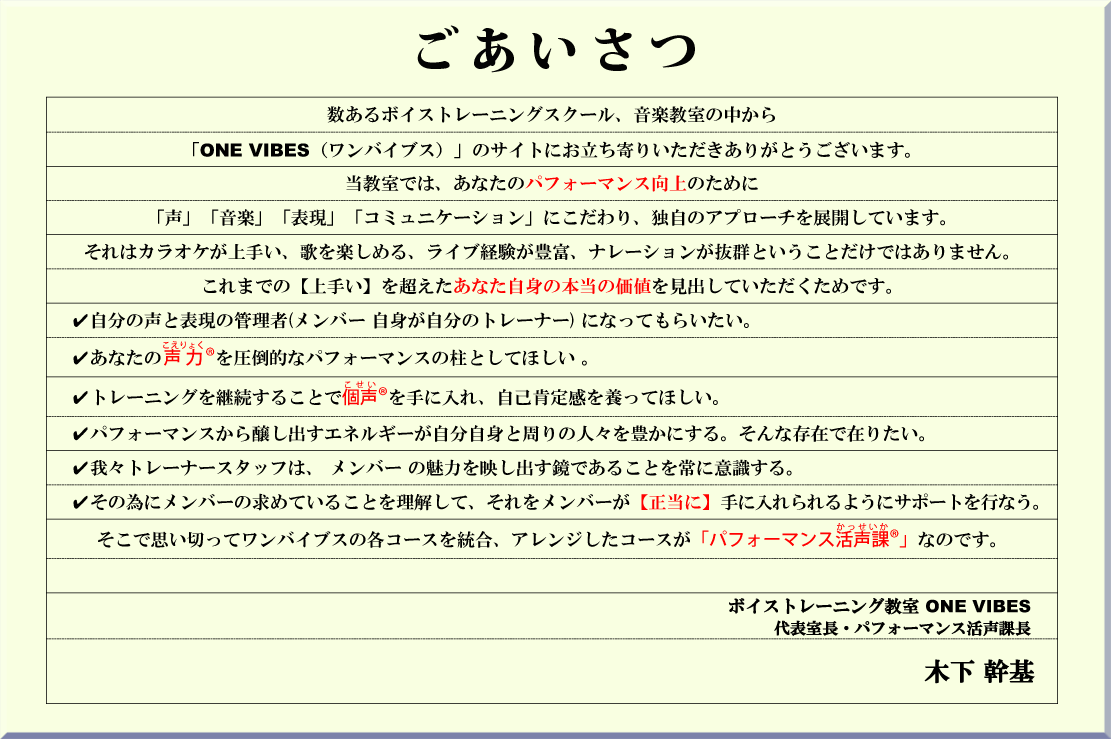 ごあいさつ

数あるボイストレーニングスクール、音楽教室の中から

「ONE VIBES（ワンバイブス）」のサイトにお立ち寄りいただきありがとうございます。

当教室では、あなたのパフォーマンス向上のために

「声」「音楽」「表現」「コミュニケーション」にこだわり、独自のアプローチを展開しています。

それはカラオケが上手い、歌を楽しめる、ライブ経験が豊富、ナレーションが抜群ということだけではありません。

これまでの【上手い】を超えたあなた自身の本当の価値を見出していただくためです。

✔自分の声と表現の管理者(メンバー 自身が自分のトレーナー) になってもらいたい。

✔あなたの声力（こえりょく）®を圧倒的なパフォーマンスの柱としてほしい 。

✔トレーニングを継続することで個声（こせい）®を手に入れ、自己肯定感を養ってほしい。

✔パフォーマンスから醸し出すエネルギーが自分自身と周りの人々を豊かにする。そんな存在で在りたい。

✔我々トレーナースタッフは、 メンバー の魅力を映し出す鏡であることを常に意識する。

✔その為にメンバーの求めていることを理解して、それをメンバーが【正当に】手に入れられるようにサポートを行なう。

そこで思い切ってワンバイブスの各コースを統合、アレンジしたコースが「パフォーマンス活声課（かっせいか）®」なのです。

ボイストレーニング教室 ONE VIBES
代表室長・パフォーマンス活声課長

木下 幹基